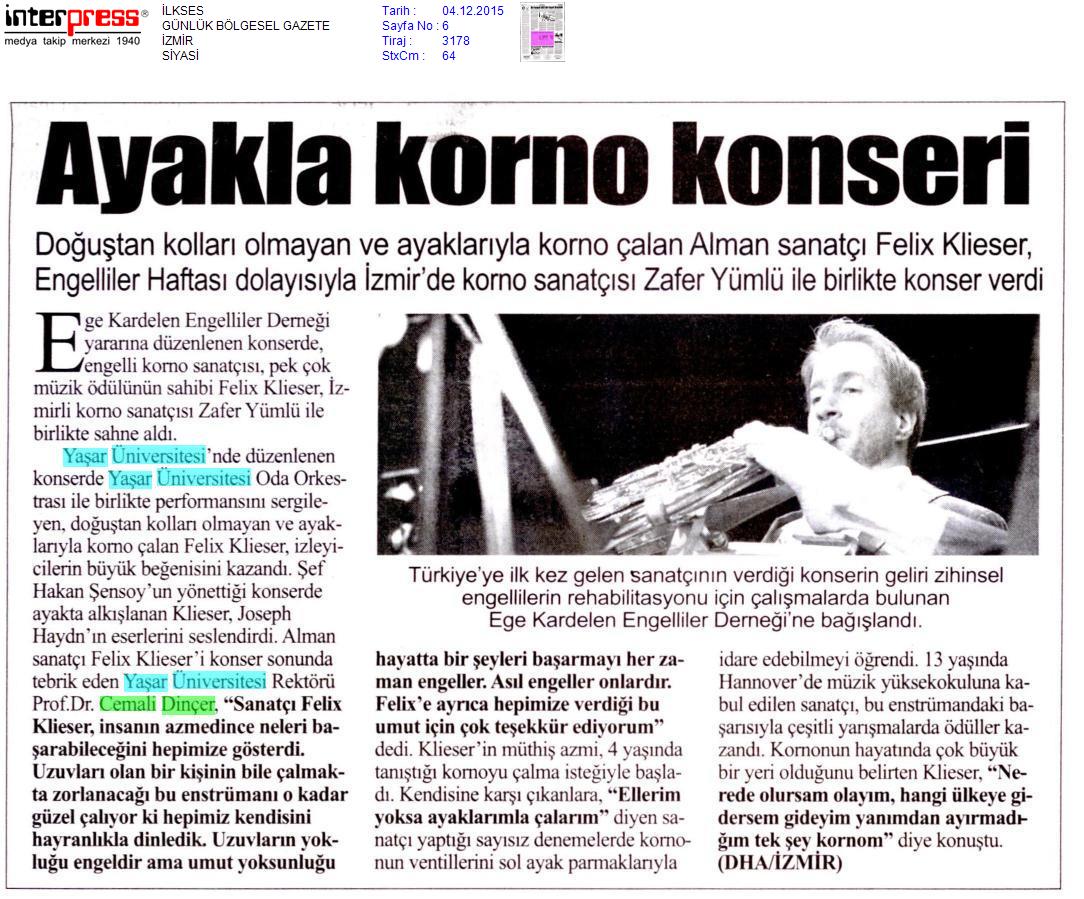 interpress®
medya takip merkezi 1940

İLKSES
GÜNLÜK BÖLGESEL GAZETE
İZMİR
SİYASİ

Tarih : 04.12.2015
Sayfa No : 6
Tiraj : 3178
StxCm : 64

Ayakla korno konseri

Doğuştan kolları olmayan ve ayaklarıyla korno çalan Alman sanatçı Felix Klieser, Engelliler Haftası dolayısıyla İzmir'de korno sanatçısı Zafer Yümlü ile birlikte konser verdi

Ege Kardelen Engelliler Derneği yararına düzenlenen konserde, engelli korno sanatçısı, pek çok müzik ödülünün sahibi Felix Klieser, İzmirli korno sanatçısı Zafer Yümlü ile birlikte sahne aldı.

Yaşar Üniversitesi'nde düzenlenen konserde Yaşar Üniversitesi Oda Orkestrası ile birlikte performansını sergileyen, doğuştan kolları olmayan ve ayaklarıyla korno çalan Felix Klieser, izleyicilerin büyük beğenisini kazandı. Şef Hakan Şensoy'un yönettiği konserde ayakta alkışlanan Klieser, Joseph Haydn'ın eserlerini seslendirdi. Alman sanatçı Felix Klieser'i konser sonunda tebrik eden Yaşar Üniversitesi Rektörü Prof.Dr. Cemali Dinçer, "Sanatçı Felix Klieser, insanın azmedince neleri başarabileceğini hepimize gösterdi. Uzuvları olan bir kişinin bile çalmakta zorlanacağı bu enstrümanı o kadar güzel çalıyor ki hepimiz kendisini hayranlıkla dinledik. Uzuvların yokluğu engeldir ama umut yoksunluğu hayatta bir şeyleri başarmayı her zaman engeller. Asıl engeller onlardır. Felix'e ayrıca hepimize verdiği bu umut için çok teşekkür ediyorum" dedi. Klieser'in müthiş azmi, 4 yaşında tanıştığı kornoyu çalma isteğiyle başladı. Kendisine karşı çıkanlara, "Ellerim yoksa ayaklarımla çalarım" diyen sanatçı yaptığı sayısız denemelerde kornonun ventillerini sol ayak parmaklarıyla idare edebilmeyi öğrendi. 13 yaşında Hannover'de müzik yüksekokuluna kabul edilen sanatçı, bu enstrümandaki başarısıyla çeşitli yarışmalarda ödüller kazandı. Kornonun hayatında çok büyük bir yeri olduğunu belirten Klieser, "Nerede olursam olayım, hangi ülkeye gidersem gideyim yanımdan ayırmadığım tek şey kornom" diye konuştu. (DHA/İZMİR)

Türkiye'ye ilk kez gelen sanatçının verdiği konserin geliri zihinsel engellilerin rehabilitasyonu için çalışmalarda bulunan Ege Kardelen Engelliler Derneği'ne bağışlandı.